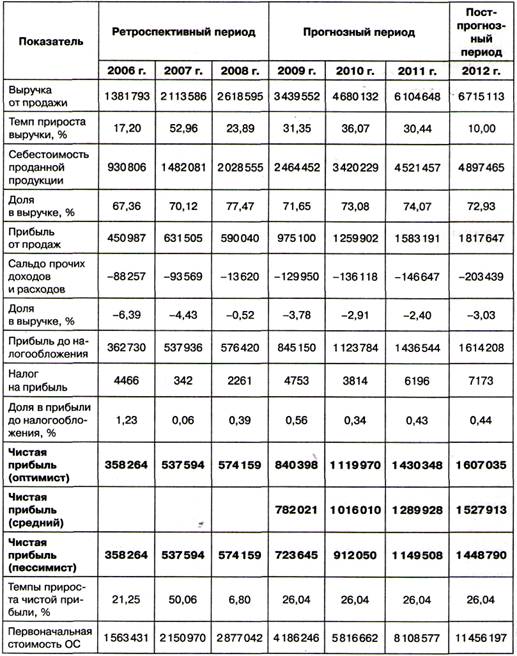 | Показатель | Ретроспективный период | | | Прогнозный период | | | Постпрогнозный период |
|---|---|---|---|---|---|---|---|
| | 2006 г. | 2007 г. | 2008 г. | 2009 г. | 2010 г. | 2011 г. | 2012 г. |
| Выручка от продажи | 1381793 | 2113586 | 2618595 | 3439552 | 4680132 | 6104648 | 6715113 |
| Темп прироста выручки, % | 17,20 | 52,96 | 23,89 | 31,35 | 36,07 | 30,44 | 10,00 |
| Себестоимость проданной продукции | 930806 | 1482081 | 2028555 | 2464452 | 3420229 | 4521457 | 4897465 |
| Доля в выручке, % | 67,36 | 70,12 | 77,47 | 71,65 | 73,08 | 74,07 | 72,93 |
| Прибыль от продаж | 450987 | 631505 | 590040 | 975100 | 1259902 | 1583191 | 1817647 |
| Сальдо прочих доходов и расходов | –88257 | –93569 | –13620 | –129950 | –136118 | –146647 | –203439 |
| Доля в выручке, % | –6,39 | –4,43 | –0,52 | –3,78 | –2,91 | –2,40 | –3,03 |
| Прибыль до налогообложения | 362730 | 537936 | 576420 | 845150 | 1123784 | 1436544 | 1614208 |
| Налог на прибыль | 4466 | 342 | 2261 | 4753 | 3814 | 6196 | 7173 |
| Доля в прибыли до налогообложения, % | 1,23 | 0,06 | 0,39 | 0,56 | 0,34 | 0,43 | 0,44 |
| **Чистая прибыль (оптимист)** | **358264** | **537594** | **574159** | **840398** | **1119970** | **1430348** | **1607035** |
| **Чистая прибыль (средний)** | | | | **782021** | **1016010** | **1289928** | **1527913** |
| **Чистая прибыль (пессимист)** | **358264** | **537594** | **574159** | **723645** | **912050** | **1149508** | **1448790** |
| Темпы прироста чистой прибыли, % | 21,25 | 50,06 | 6,80 | 26,04 | 26,04 | 26,04 | 26,04 |
| Первоначальная стоимость ОС | 1563431 | 2150970 | 2877042 | 4186246 | 5816662 | 8108577 | 11456197 |